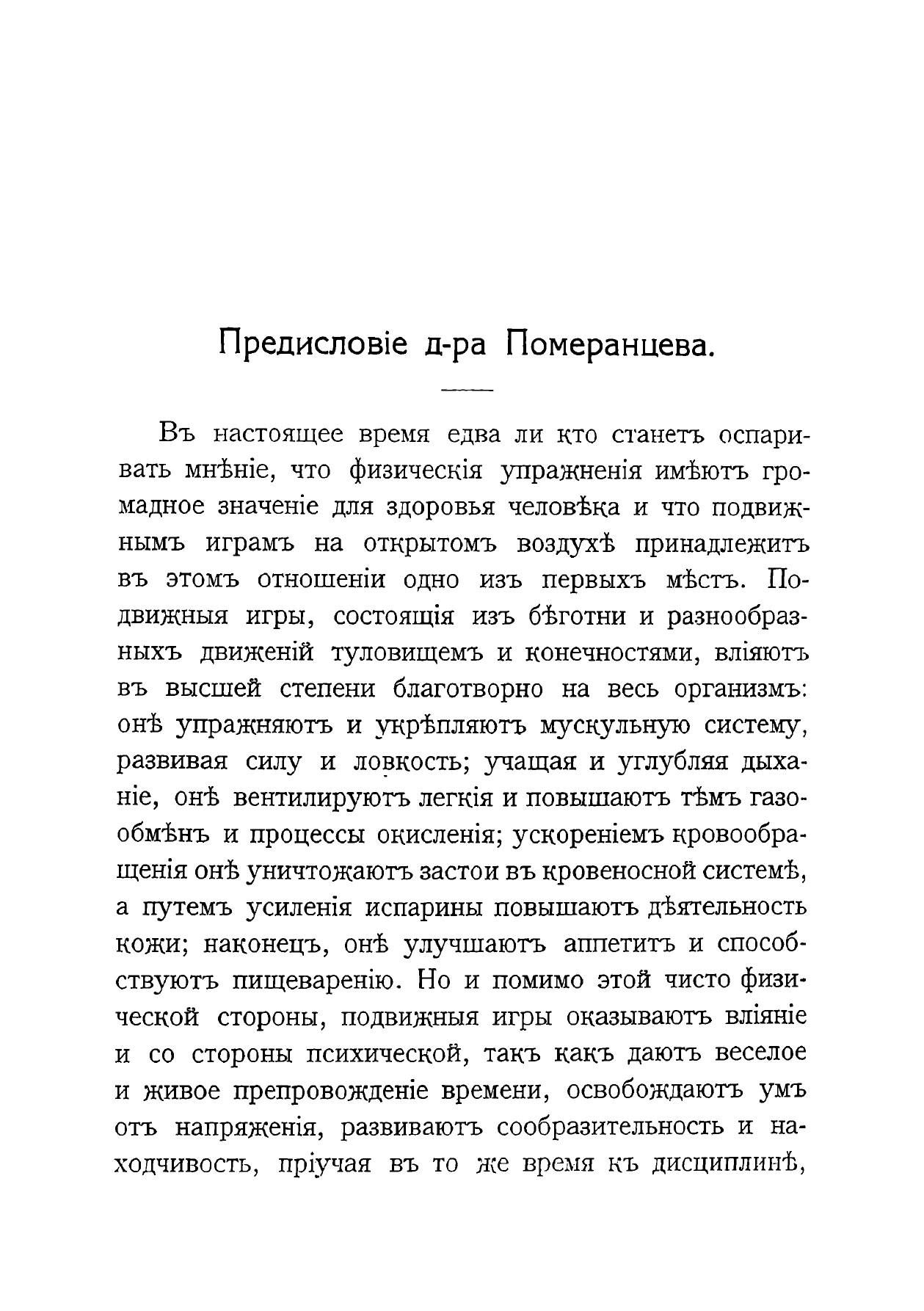 Предисловіе д-ра Померанцева.

Въ настоящее время едва ли кто станетъ оспаривать мнѣніе, что физическія упражненія имѣютъ громадное значеніе для здоровья человѣка и что подвижнымъ играмъ на открытомъ воздухѣ принадлежитъ въ этомъ отношеніи одно изъ первыхъ мѣстъ. Подвижныя игры, состоящія изъ бѣготни и разнообразныхъ движеній туловищемъ и конечностями, вліяютъ въ высшей степени благотворно на весь организмъ: онѣ упражняютъ и укрѣпляютъ мускульную систему, развивая силу и ловкость; учащая и углубляя дыханіе, онѣ вентилируютъ легкія и повышаютъ тѣмъ газообмѣнъ и процессы окисленія; ускореніемъ кровообращенія онѣ уничтожаютъ застои въ кровеносной системѣ, а путемъ усиленія испарины повышаютъ дѣятельность кожи; наконецъ, онѣ улучшаютъ аппетитъ и способствуютъ пищеваренію. Но и помимо этой чисто физической стороны, подвижныя игры оказываютъ вліяніе и со стороны психической, такъ какъ даютъ веселое и живое препровожденіе времени, освобождаютъ умъ отъ напряженія, развиваютъ сообразительность и находчивость, пріучая въ то же время къ дисциплинѣ,